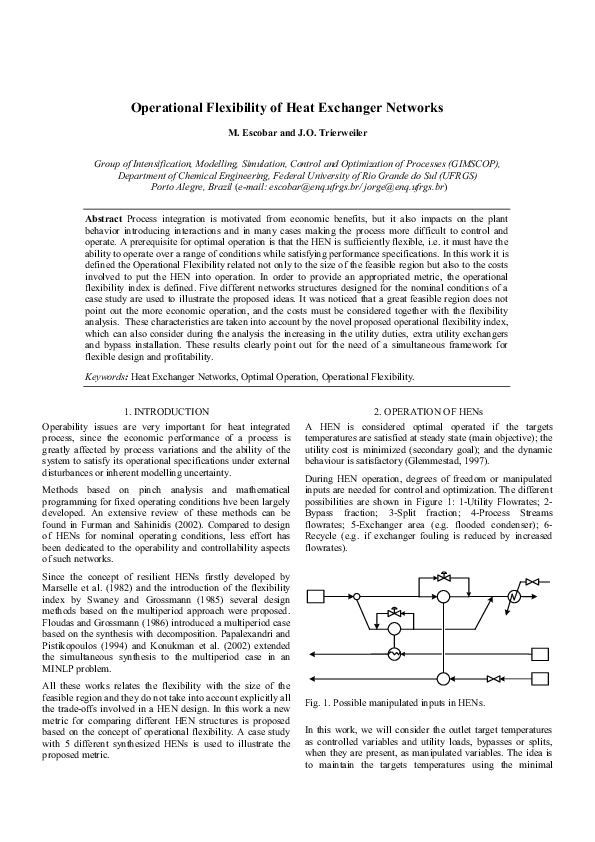 Operational Flexibility of Heat Exchanger Networks

M. Escobar and J.O. Trierweiler

Group of Intensification, Modelling, Simulation, Control and Optimization of Processes (GIMSCOP), Department of Chemical Engineering, Federal University of Rio Grande do Sul (UFRGS) Porto Alegre, Brazil (e-mail: escobar@enq.ufrgs.br/ jorge@enq.ufrgs.br)

Abstract Process integration is motivated from economic benefits, but it also impacts on the plant behavior introducing interactions and in many cases making the process more difficult to control and operate. A prerequisite for optimal operation is that the HEN is sufficiently flexible, i.e. it must have the ability to operate over a range of conditions while satisfying performance specifications. In this work it is defined the Operational Flexibility related not only to the size of the feasible region but also to the costs involved to put the HEN into operation. In order to provide an appropriated metric, the operational flexibility index is defined. Five different networks structures designed for the nominal conditions of a case study are used to illustrate the proposed ideas. It was noticed that a great feasible region does not point out the more economic operation, and the costs must be considered together with the flexibility analysis. These characteristics are taken into account by the novel proposed operational flexibility index, which can also consider during the analysis the increasing in the utility duties, extra utility exchangers and bypass installation. These results clearly point out for the need of a simultaneous framework for flexible design and profitability.

Keywords: Heat Exchanger Networks, Optimal Operation, Operational Flexibility.

1. INTRODUCTION

Operability issues are very important for heat integrated process, since the economic performance of a process is greatly affected by process variations and the ability of the system to satisfy its operational specifications under external disturbances or inherent modelling uncertainty.

Methods based on pinch analysis and mathematical programming for fixed operating conditions hve been largely developed. An extensive review of these methods can be found in Furman and Sahinidis (2002). Compared to design of HENs for nominal operating conditions, less effort has been dedicated to the operability and controllability aspects of such networks.

Since the concept of resilient HENs firstly developed by Marselle et al. (1982) and the introduction of the flexibility index by Swaney and Grossmann (1985) several design methods based on the multiperiod approach were proposed. Floudas and Grossmann (1986) introduced a multiperiod case based on the synthesis with decomposition. Papalexandri and Pistikopoulos (1994) and Konukman et al. (2002) extended the simultaneous synthesis to the multiperiod case in an MINLP problem.

All these works relates the flexibility with the size of the feasible region and they do not take into account explicitly all the trade-offs involved in a HEN design. In this work a new metric for comparing different HEN structures is proposed based on the concept of operational flexibility. A case study with 5 different synthesized HENs is used to illustrate the proposed metric.

2. OPERATION OF HENs

A HEN is considered optimal operated if the targets temperatures are satisfied at steady state (main objective); the utility cost is minimized (secondary goal); and the dynamic behaviour is satisfactory (Glemmestad, 1997).

During HEN operation, degrees of freedom or manipulated inputs are needed for control and optimization. The different possibilities are shown in Figure 1: 1-Utility Flowrates; 2-Bypass fraction; 3-Split fraction; 4-Process Streams flowrates; 5-Exchanger area (e.g. flooded condenser); 6-Recycle (e.g. if exchanger fouling is reduced by increased flowrates).

Fig. 1. Possible manipulated inputs in HENs.

In this work, we will consider the outlet target temperatures as controlled variables and utility loads, bypasses or splits, when they are present, as manipulated variables. The idea is to maintain the targets temperatures using the minimal